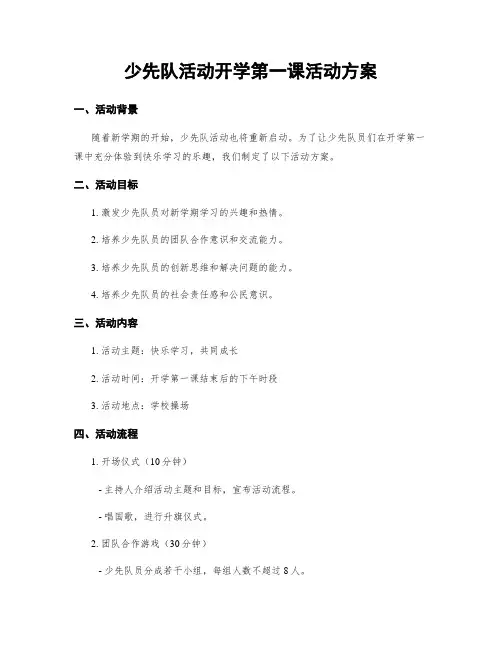 少先队活动开学第一课活动方案

一、活动背景

随着新学期的开始，少先队活动也将重新启动。为了让少先队员们在开学第一课中充分体验到快乐学习的乐趣，我们制定了以下活动方案。

二、活动目标

1. 激发少先队员对新学期学习的兴趣和热情。

2. 培养少先队员的团队合作意识和交流能力。

3. 培养少先队员的创新思维和解决问题的能力。

4. 培养少先队员的社会责任感和公民意识。

三、活动内容

1. 活动主题：快乐学习，共同成长

2. 活动时间：开学第一课结束后的下午时段

3. 活动地点：学校操场

四、活动流程

1. 开场仪式（10分钟）

- 主持人介绍活动主题和目标，宣布活动流程。

- 唱国歌，进行升旗仪式。

2. 团队合作游戏（30分钟）

- 少先队员分成若干小组，每组人数不超过 8 人。